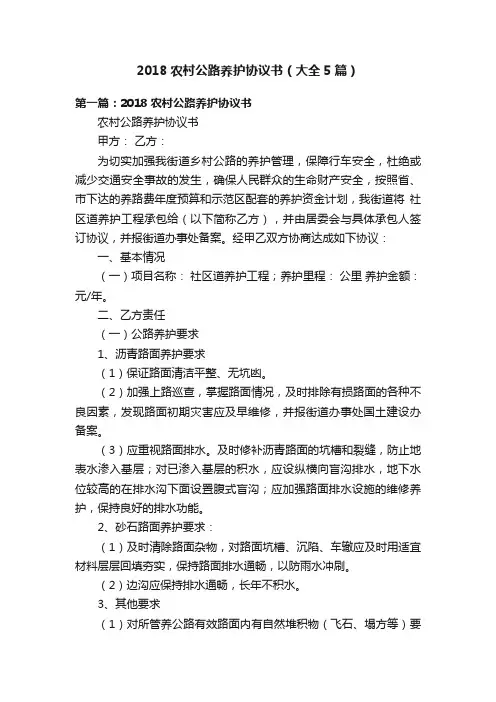 2018 农村公路养护协议书（大全 5 篇）

第一篇：2018 农村公路养护协议书

农村公路养护协议书

甲方： 乙方：

为切实加强我街道乡村公路的养护管理，保障行车安全，杜绝或减少交通安全事故的发生，确保人民群众的生命财产安全，按照省、市下达的养路费年度预算和示范区配套的养护资金计划，我街道将 社区道养护工程承包给（以下简称乙方），并由居委会与具体承包人签订协议，并报街道办事处备案。经甲乙双方协商达成如下协议：

一、基本情况

（一）项目名称： 社区道养护工程；养护里程： 公里 养护金额： 元/年。

二、乙方责任

（一）公路养护要求

1、沥青路面养护要求

（1）保证路面清洁平整、无坑凼。

（2）加强上路巡查，掌握路面情况，及时排除有损路面的各种不良因素，发现路面初期灾害应及早维修，并报街道办事处国土建设办备案。

（3）应重视路面排水。及时修补沥青路面的坑槽和裂缝，防止地表水渗入基层；对已渗入基层的积水，应设纵横向盲沟排水，地下水位较高的在排水沟下面设置腹式盲沟；应加强路面排水设施的维修养护，保持良好的排水功能。

2、砂石路面养护要求：

（1）及时清除路面杂物，对路面坑槽、沉陷、车辙应及时用适宜材料层层回填夯实，保持路面排水通畅，以防雨水冲刷。

（2）边沟应保持排水通畅，长年不积水。

3、其他要求

（1）对所管养公路有效路面内有自然堆积物（飞石、塌方等）要